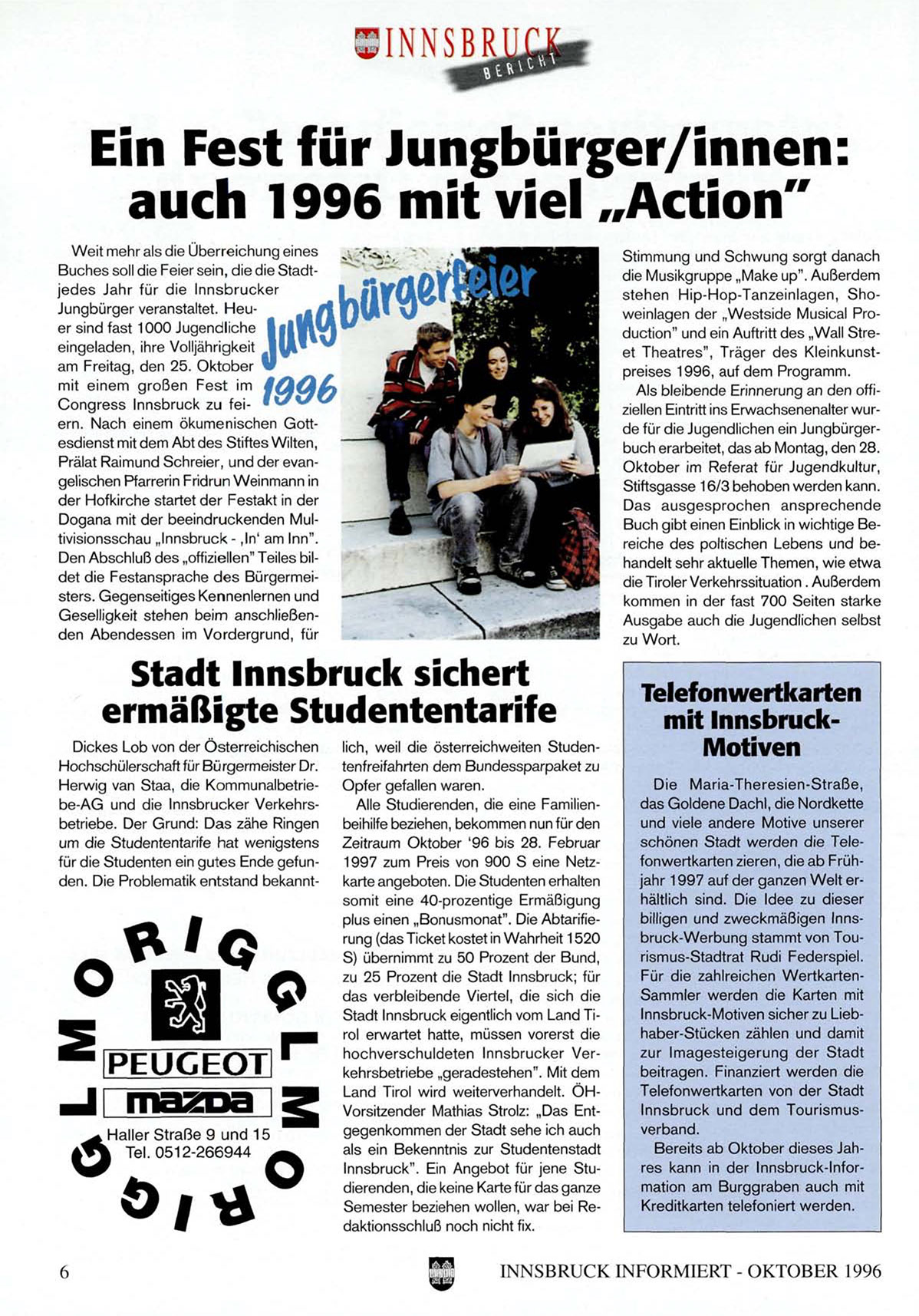 INNSBRUCK BERICHT

Ein Fest für Jungbürger/innen: auch 1996 mit viel „Action"

Weit mehr als die Überreichung eines Buches soll die Feier sein, die die Stadt jedes Jahr für die Innsbrucker Jungbürger veranstaltet. Heuer sind fast 1000 Jugendliche eingeladen, ihre Volljährigkeit am Freitag, den 25. Oktober mit einem großen Fest im Congress Innsbruck zu feiern. Nach einem ökumenischen Gottesdienst mit dem Abt des Stiftes Wilten, Prälat Raimund Schreier, und der evangelischen Pfarrerin Fridrun Weinmann in der Hofkirche startet der Festakt in der Dogana mit der beeindruckenden Multivisionsschau „Innsbruck - ‚In' am Inn". Den Abschluß des „offiziellen" Teiles bildet die Festansprache des Bürgermeisters. Gegenseitiges Kennenlernen und Geselligkeit stehen beim anschließenden Abendessen im Vordergrund, für

Jungbürgerfeier 1996

Stimmung und Schwung sorgt danach die Musikgruppe „Make up". Außerdem stehen Hip-Hop-Tanzeinlagen, Showeinlagen der „Westside Musical Production" und ein Auftritt des „Wall Street Theatres", Träger des Kleinkunstpreises 1996, auf dem Programm.

Als bleibende Erinnerung an den offiziellen Eintritt ins Erwachsenenalter wurde für die Jugendlichen ein Jungbürgerbuch erarbeitet, das ab Montag, den 28. Oktober im Referat für Jugendkultur, Stiftsgasse 16/3 behoben werden kann. Das ausgesprochen ansprechende Buch gibt einen Einblick in wichtige Bereiche des poltischen Lebens und behandelt sehr aktuelle Themen, wie etwa die Tiroler Verkehrssituation . Außerdem kommen in der fast 700 Seiten starke Ausgabe auch die Jugendlichen selbst zu Wort.

Stadt Innsbruck sichert ermäßigte Studententarife

Dickes Lob von der Österreichischen Hochschülerschaft für Bürgermeister Dr. Herwig van Staa, die Kommunalbetriebe-AG und die Innsbrucker Verkehrsbetriebe. Der Grund: Das zähe Ringen um die Studententarife hat wenigstens für die Studenten ein gutes Ende gefunden. Die Problematik entstand bekanntlich, weil die österreichweiten Studentenfreifahrten dem Bundessparpaket zu Opfer gefallen waren.

Alle Studierenden, die eine Familienbeihilfe beziehen, bekommen nun für den Zeitraum Oktober '96 bis 28. Februar 1997 zum Preis von 900 S eine Netzkarte angeboten. Die Studenten erhalten somit eine 40-prozentige Ermäßigung plus einen „Bonusmonat". Die Abtarifierung (das Ticket kostet in Wahrheit 1520 S) übernimmt zu 50 Prozent der Bund, zu 25 Prozent die Stadt Innsbruck; für das verbleibende Viertel, die sich die Stadt Innsbruck eigentlich vom Land Tirol erwartet hatte, müssen vorerst die hochverschuldeten Innsbrucker Verkehrsbetriebe „geradestehen". Mit dem Land Tirol wird weiterverhandelt. ÖH-Vorsitzender Mathias Strolz: „Das Entgegenkommen der Stadt sehe ich auch als ein Bekenntnis zur Studentenstadt Innsbruck". Ein Angebot für jene Studierenden, die keine Karte für das ganze Semester beziehen wollen, war bei Redaktionsschluß noch nicht fix.

MORIGGL MORIGGL
PEUGEOT
mazda
Haller Straße 9 und 15
Tel. 0512-266944

Telefonwertkarten mit Innsbruck-Motiven

Die Maria-Theresien-Straße, das Goldene Dachl, die Nordkette und viele andere Motive unserer schönen Stadt werden die Telefonwertkarten zieren, die ab Frühjahr 1997 auf der ganzen Welt erhältlich sind. Die Idee zu dieser billigen und zweckmäßigen Innsbruck-Werbung stammt von Tourismus-Stadtrat Rudi Federspiel. Für die zahlreichen Wertkarten-Sammler werden die Karten mit Innsbruck-Motiven sicher zu Liebhaber-Stücken zählen und damit zur Imagesteigerung der Stadt beitragen. Finanziert werden die Telefonwertkarten von der Stadt Innsbruck und dem Tourismusverband.

Bereits ab Oktober dieses Jahres kann in der Innsbruck-Information am Burggraben auch mit Kreditkarten telefoniert werden.

6 INNSBRUCK INFORMIERT - OKTOBER 1996